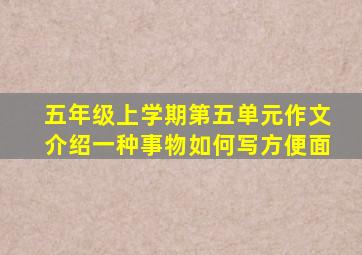 五年级上学期第五单元作文
介绍一种事物如何写方便面